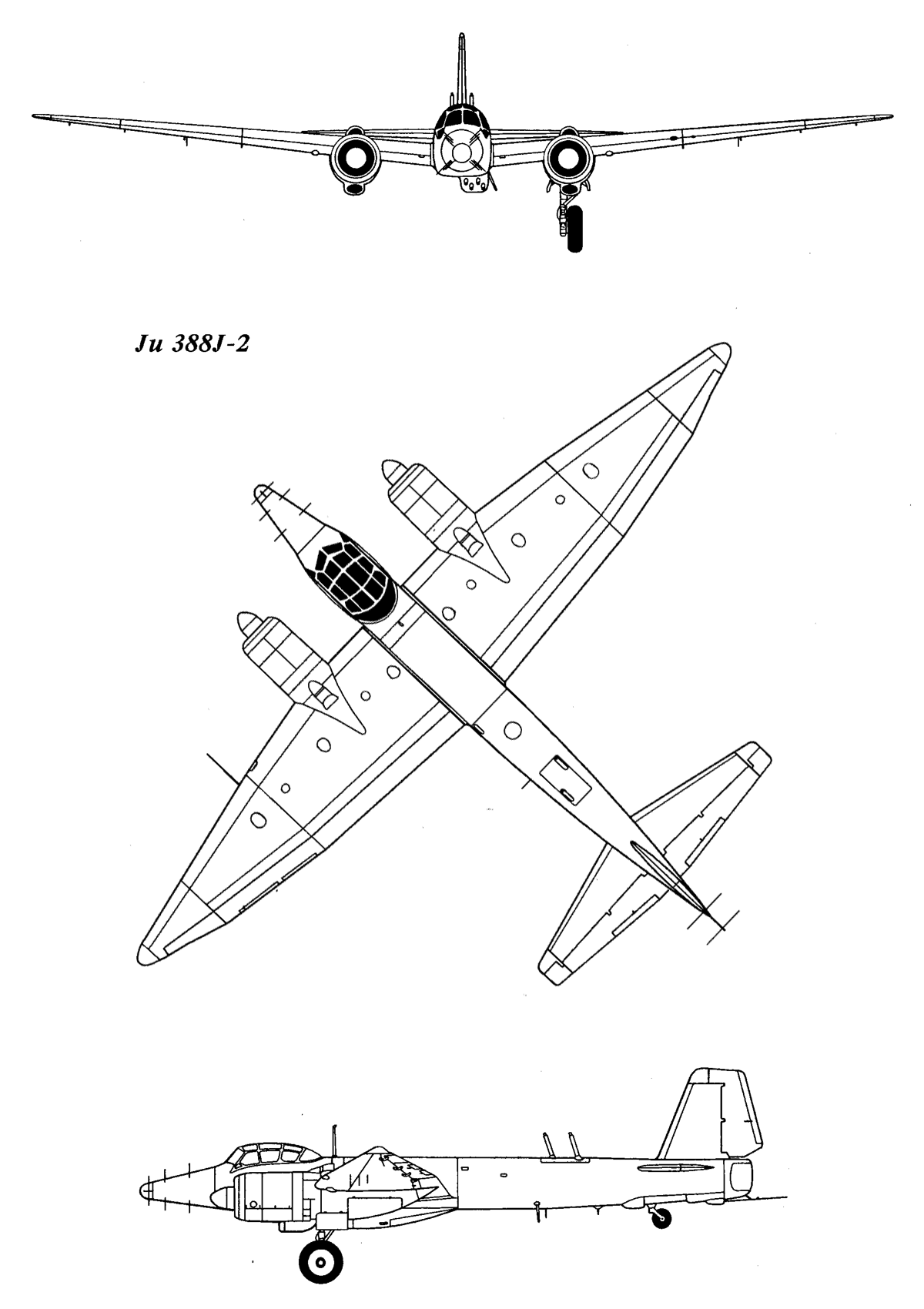 Ju 388J-2